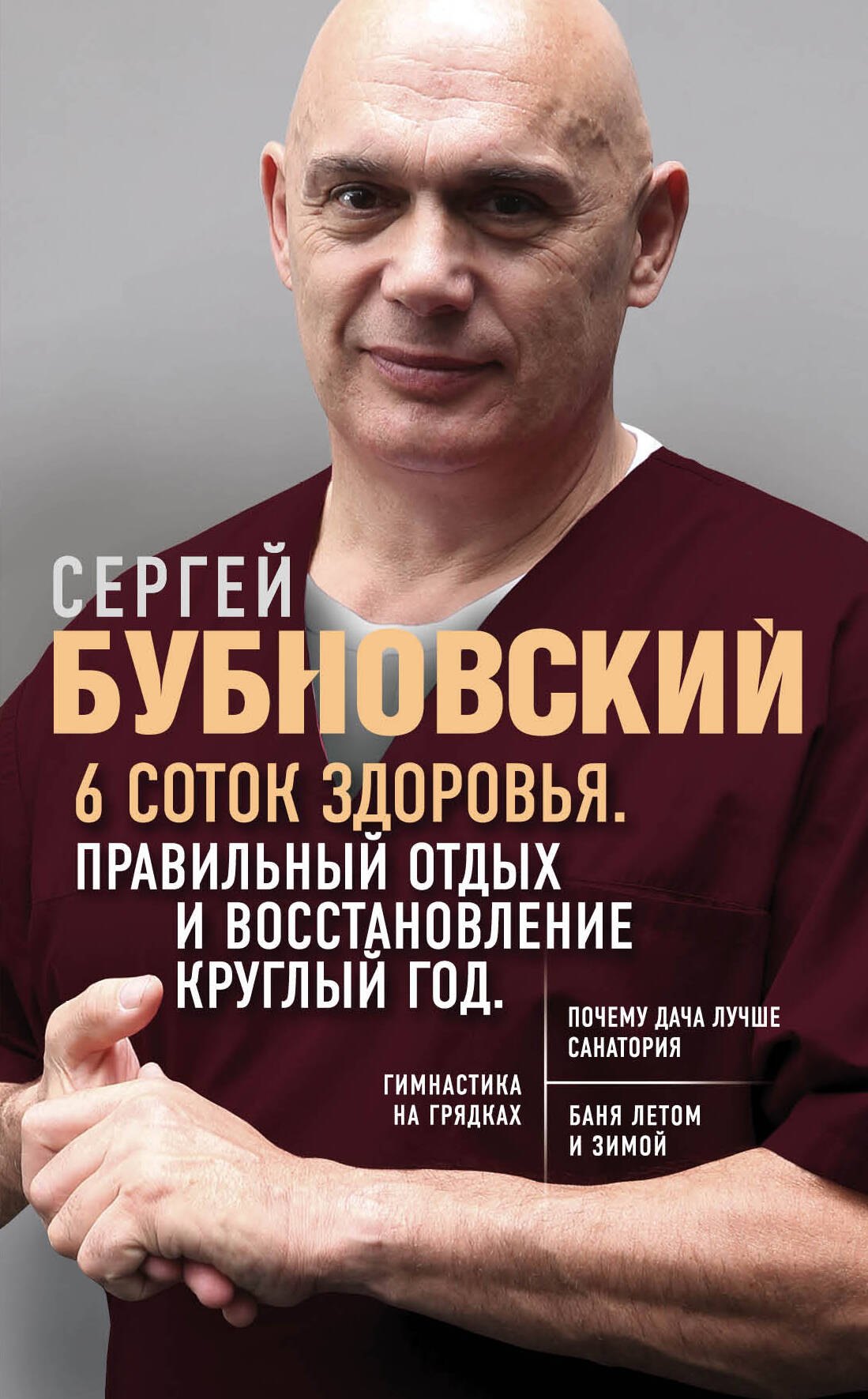 СЕРГЕЙ
БУБНОВСКИЙ

6 СОТОК ЗДОРОВЬЯ.
ПРАВИЛЬНЫЙ ОТДЫХ И ВОССТАНОВЛЕНИЕ КРУГЛЫЙ ГОД.

ГИМНАСТИКА НА ГРЯДКАХ

ПОЧЕМУ ДАЧА ЛУЧШЕ САНАТОРИЯ

БАНЯ ЛЕТОМ И ЗИМОЙ